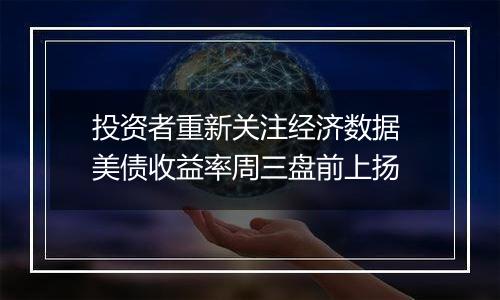 投资者重新关注经济数据
美债收益率周三盘前上扬